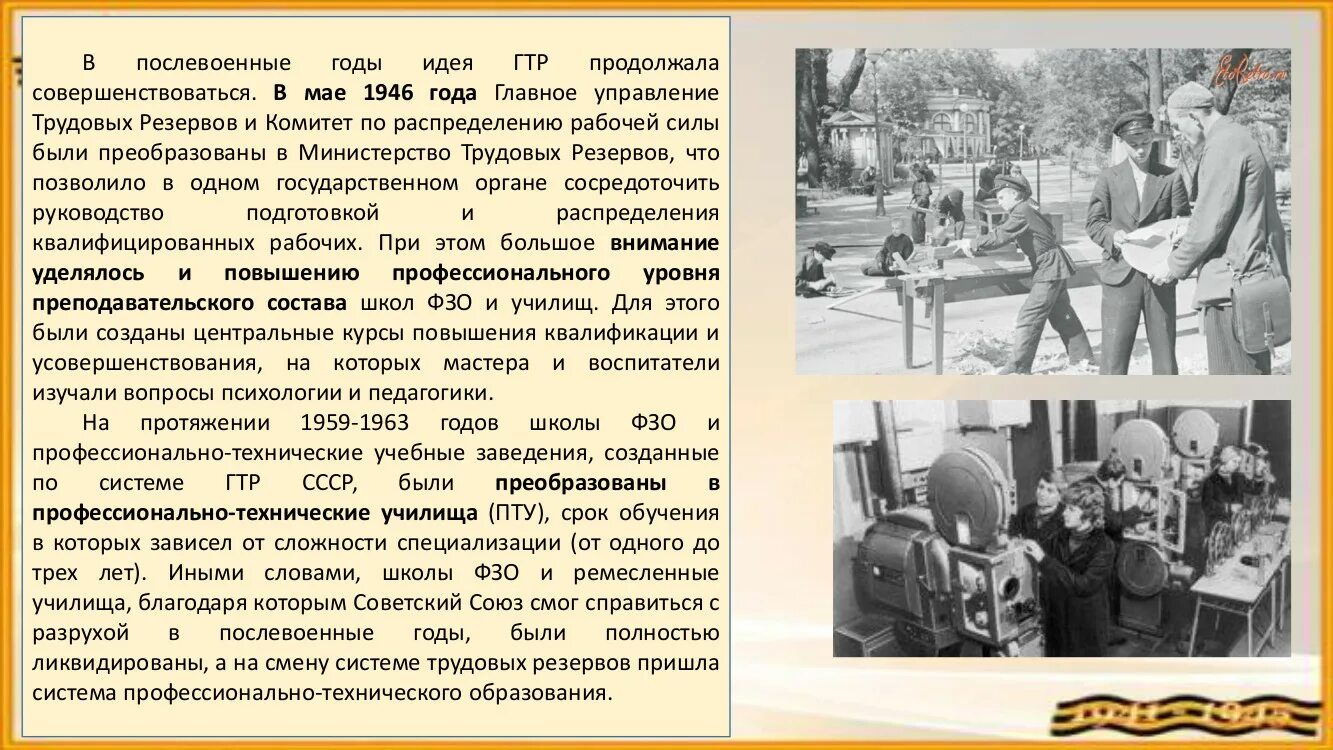 В послевоенные годы идея ГТР продолжала совершенствоваться. В мае 1946 года Главное управление Трудовых Резервов и Комитет по распределению рабочей силы были преобразованы в Министерство Трудовых Резервов, что позволило в одном государственном органе сосредоточить руководство подготовкой и распределения квалифицированных рабочих. При этом большое внимание уделялось и повышению профессионального уровня преподавательского состава школ ФЗО и училищ. Для этого были созданы центральные курсы повышения квалификации и усовершенствования, на которых мастера и воспитатели изучали вопросы психологии и педагогики.

На протяжении 1959-1963 годов школы ФЗО и профессионально-технические учебные заведения, созданные по системе ГТР СССР, были преобразованы в профессионально-технические училища (ПТУ), срок обучения в которых зависел от сложности специализации (от одного до трех лет). Иными словами, школы ФЗО и ремесленные училища, благодаря которым Советский Союз смог справиться с разрухой в послевоенные годы, были полностью ликвидированы, а на смену системе трудовых резервов пришла система профессионально-технического образования.

EtoRetro.ru

1941-1945